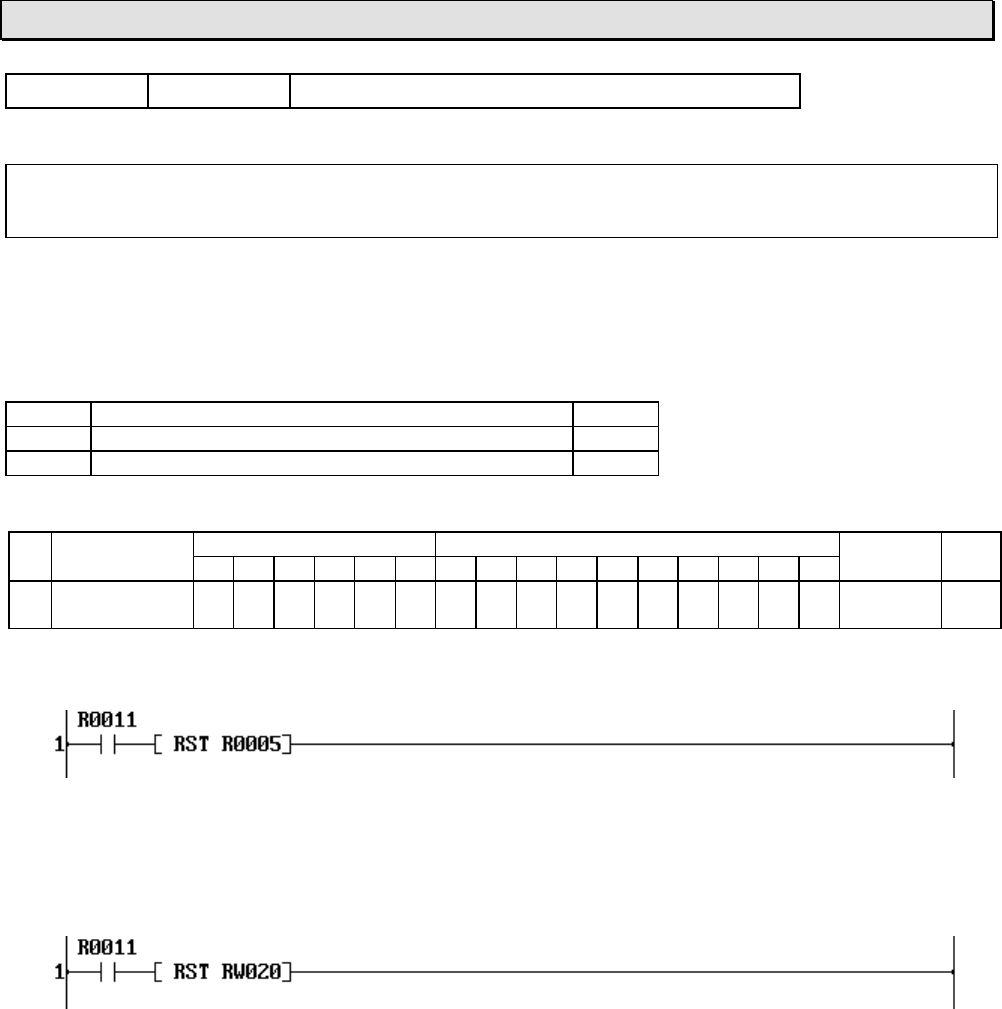 R0011
1
[ RST R0005]

R0011
1
[ RST RW020]